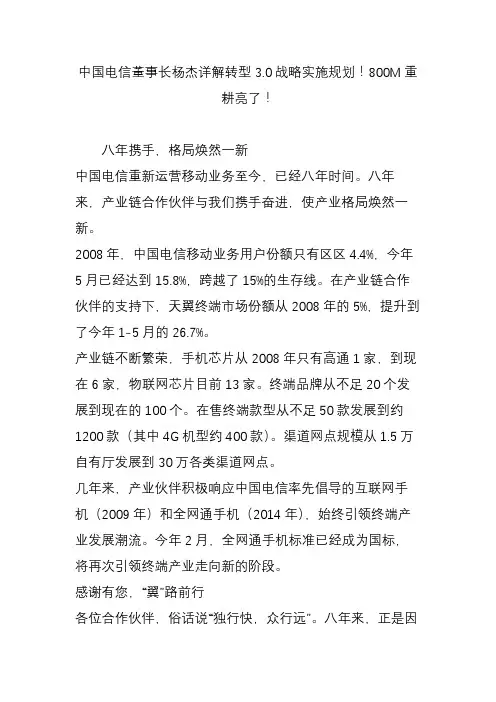 中国电信董事长杨杰详解转型 3.0 战略实施规划！800M 重耕亮了！

八年携手，格局焕然一新

中国电信重新运营移动业务至今，已经八年时间。八年来，产业链合作伙伴与我们携手奋进，使产业格局焕然一新。

2008 年，中国电信移动业务用户份额只有区区 4.4%，今年 5 月已经达到 15.8%，跨越了 15%的生存线。在产业链合作伙伴的支持下，天翼终端市场份额从 2008 年的 5%，提升到了今年 1-5 月的 26.7%。

产业链不断繁荣，手机芯片从 2008 年只有高通 1 家，到现在 6 家，物联网芯片目前 13 家。终端品牌从不足 20 个发展到现在的 100 个。在售终端款型从不足 50 款发展到约 1200 款（其中 4G 机型约 400 款）。渠道网点规模从 1.5 万自有厅发展到 30 万各类渠道网点。

几年来，产业伙伴积极响应中国电信率先倡导的互联网手机（2009 年）和全网通手机（2014 年），始终引领终端产业发展潮流。今年 2 月，全网通手机标准已经成为国标，将再次引领终端产业走向新的阶段。

感谢有您，“翼”路前行

各位合作伙伴，俗话说“独行快，众行远”。八年来，正是因